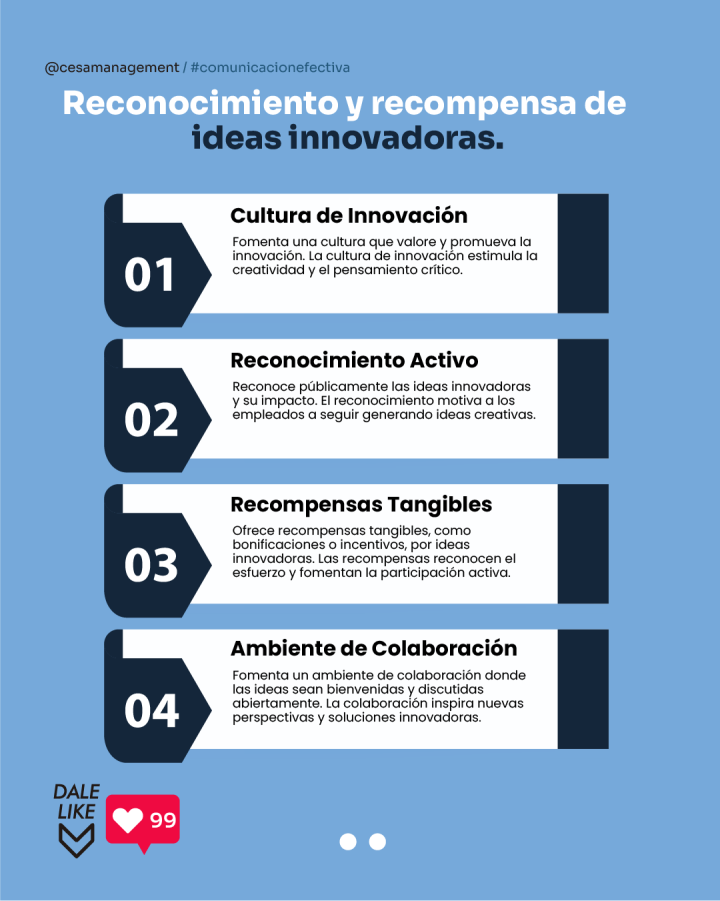 @cesamanagement / #comunicacionefectiva

Reconocimiento y recompensa de ideas innovadoras.

01

Cultura de Innovación

Fomenta una cultura que valore y promueva la innovación. La cultura de innovación estimula la creatividad y el pensamiento crítico.

02

Reconocimiento Activo

Reconoce públicamente las ideas innovadoras y su impacto. El reconocimiento motiva a los empleados a seguir generando ideas creativas.

03

Recompensas Tangibles

Ofrece recompensas tangibles, como bonificaciones o incentivos, por ideas innovadoras. Las recompensas reconocen el esfuerzo y fomentan la participación activa.

04

Ambiente de Colaboración

Fomenta un ambiente de colaboración donde las ideas sean bienvenidas y discutidas abiertamente. La colaboración inspira nuevas perspectivas y soluciones innovadoras.

DALE
LIKE

99